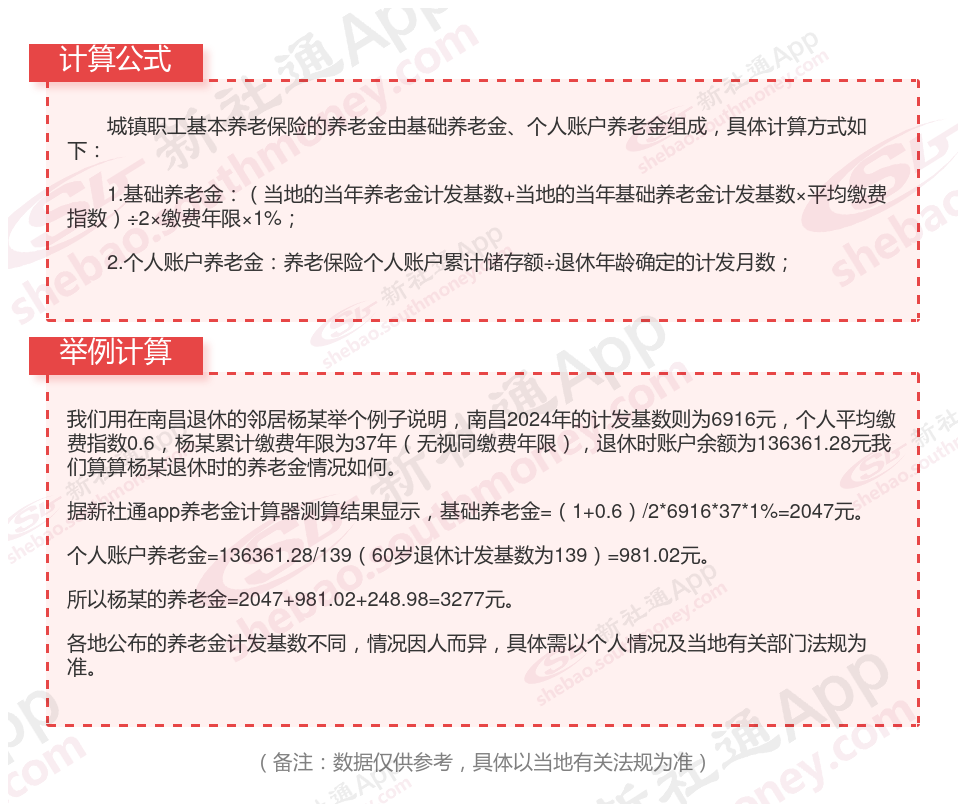 计算公式

城镇职工基本养老保险的养老金由基础养老金、个人账户养老金组成，具体计算方式如下：

1.基础养老金：（当地的当年养老金计发基数+当地的当年基础养老金计发基数×平均缴费指数）÷2×缴费年限×1%；

2.个人账户养老金：养老保险个人账户累计储存额÷退休年龄确定的计发月数；

举例计算

我们用在南昌退休的邻居杨某举个例子说明，南昌2024年的计发基数则为6916元，个人平均缴费指数0.6，杨某累计缴费年限为37年（无视同缴费年限），退休时账户余额为136361.28元我们算算杨某退休时的养老金情况如何。

据新社通app养老金计算器测算结果显示，基础养老金=（1+0.6）/2*6916*37*1%=2047元。

个人账户养老金=136361.28/139（60岁退休计发基数为139）=981.02元。

所以杨某的养老金=2047+981.02+248.98=3277元。

各地公布的养老金计发基数不同，情况因人而异，具体需以个人情况及当地有关部门法规为准。

（备注：数据仅供参考，具体以当地有关法规为准）

新社通App
shebao.southmoney.com